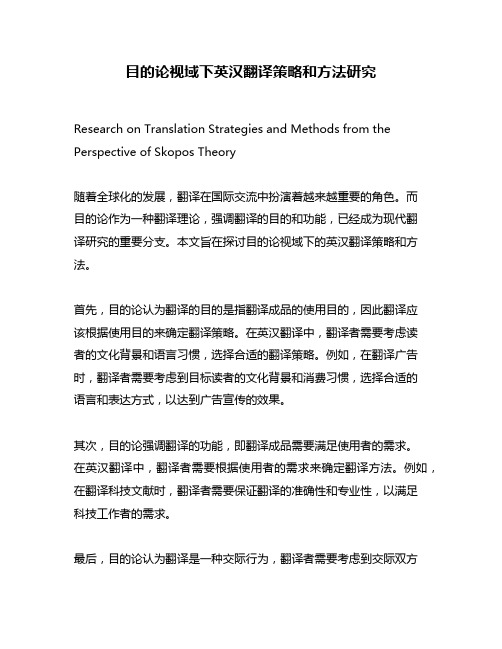 目的论视域下英汉翻译策略和方法研究

Research on Translation Strategies and Methods from the Perspective of Skopos Theory

随着全球化的发展，翻译在国际交流中扮演着越来越重要的角色。而目的论作为一种翻译理论，强调翻译的目的和功能，已经成为现代翻译研究的重要分支。本文旨在探讨目的论视域下的英汉翻译策略和方法。

首先，目的论认为翻译的目的是指翻译成品的使用目的，因此翻译应该根据使用目的来确定翻译策略。在英汉翻译中，翻译者需要考虑读者的文化背景和语言习惯，选择合适的翻译策略。例如，在翻译广告时，翻译者需要考虑到目标读者的文化背景和消费习惯，选择合适的语言和表达方式，以达到广告宣传的效果。

其次，目的论强调翻译的功能，即翻译成品需要满足使用者的需求。在英汉翻译中，翻译者需要根据使用者的需求来确定翻译方法。例如，在翻译科技文献时，翻译者需要保证翻译的准确性和专业性，以满足科技工作者的需求。

最后，目的论认为翻译是一种交际行为，翻译者需要考虑到交际双方